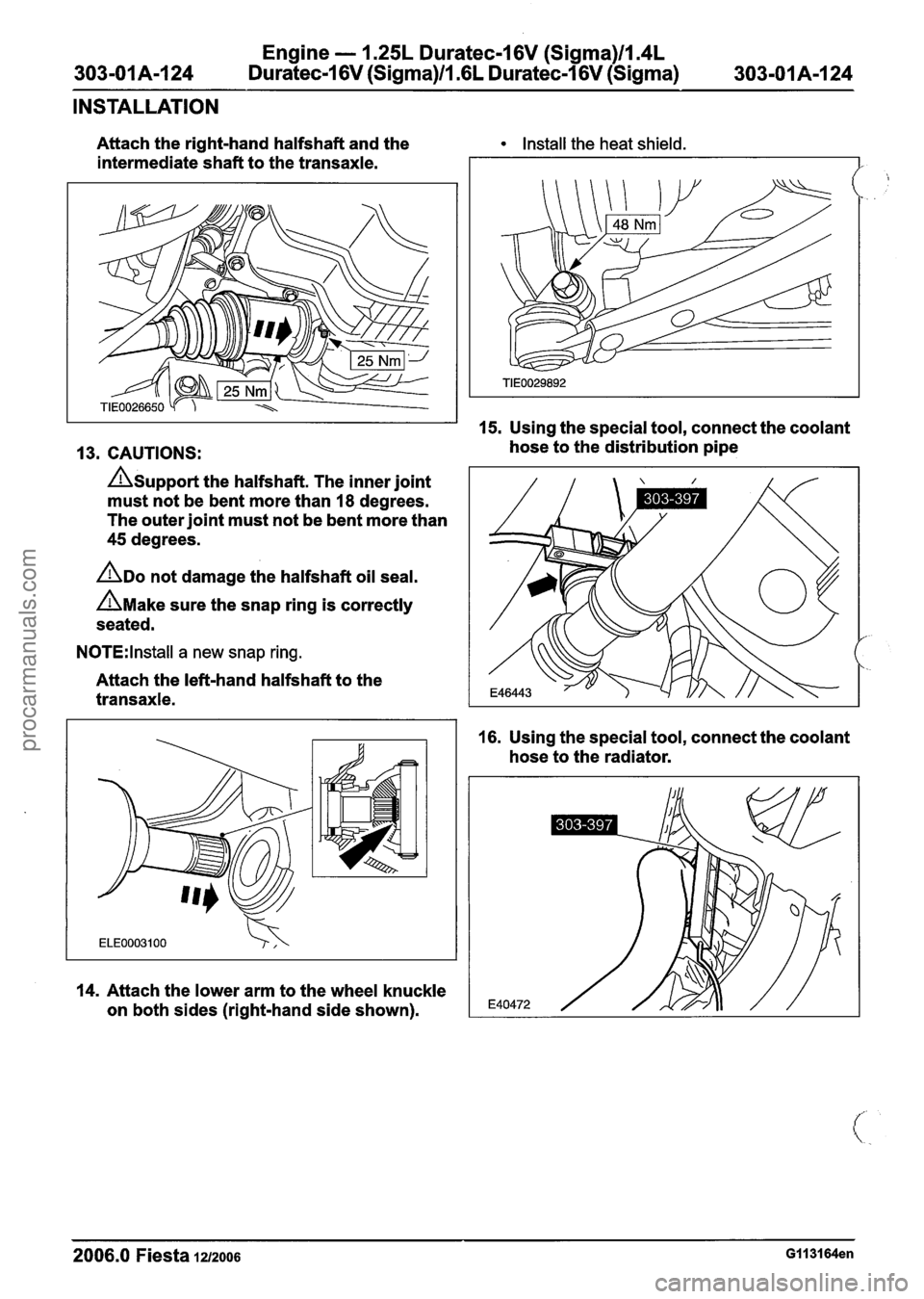 303-01A-124 Engine — 1.25L Duratec-16V (Sigma)/1.4L Duratec-16V (Sigma)/1.6L Duratec-16V (Sigma) 303-01A-124

INSTALLATION

Attach the right-hand halfshaft and the intermediate shaft to the transaxle.

25 Nm

25 Nm

TIE0026650

13. CAUTIONS:

Support the halfshaft. The inner joint must not be bent more than 18 degrees. The outer joint must not be bent more than 45 degrees.

Do not damage the halfshaft oil seal.

Make sure the snap ring is correctly seated.

NOTE:Install a new snap ring.

Attach the left-hand halfshaft to the transaxle.

ELE0003100

14. Attach the lower arm to the wheel knuckle on both sides (right-hand side shown).

• Install the heat shield.

48 Nm

TIE0029892

15. Using the special tool, connect the coolant hose to the distribution pipe

303-397

E46443

16. Using the special tool, connect the coolant hose to the radiator.

303-397

E40472

procarmanuals.com

2006.0 Fiesta 12/2006 G113164en

carmanualsonline.info